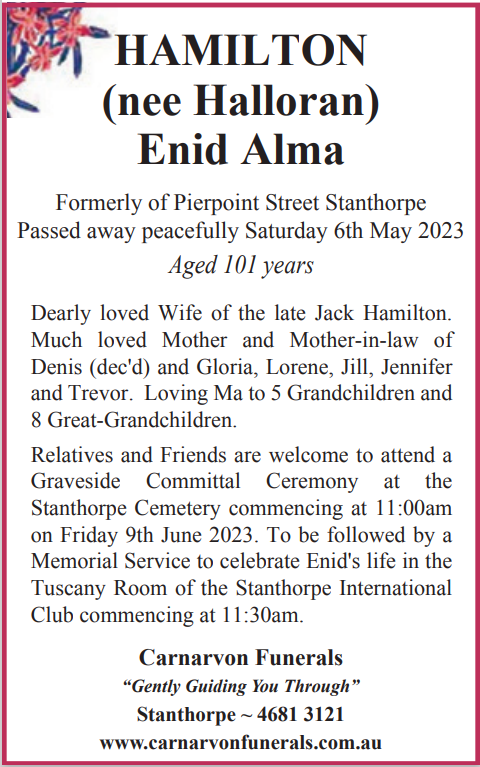 HAMILTON
(nee Halloran)
Enid Alma

Formerly of Pierpoint Street Stanthorpe
Passed away peacefully Saturday 6th May 2023
Aged 101 years

Dearly loved Wife of the late Jack Hamilton. Much loved Mother and Mother-in-law of Denis (dec'd) and Gloria, Lorene, Jill, Jennifer and Trevor. Loving Ma to 5 Grandchildren and 8 Great-Grandchildren.

Relatives and Friends are welcome to attend a Graveside Committal Ceremony at the Stanthorpe Cemetery commencing at 11:00am on Friday 9th June 2023. To be followed by a Memorial Service to celebrate Enid's life in the Tuscany Room of the Stanthorpe International Club commencing at 11:30am.

Carnarvon Funerals
"Gently Guiding You Through"
Stanthorpe ~ 4681 3121
www.carnarvonfunerals.com.au